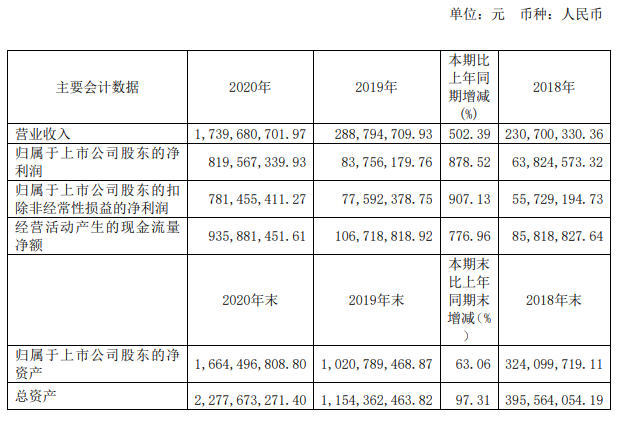 单位：元　币种：人民币

| 主要会计数据 | 2020年 | 2019年 | 本期比上年同期增减(%) | 2018年 |
|---|---|---|---|---|
| 营业收入 | 1,739,680,701.97 | 288,794,709.93 | 502.39 | 230,700,330.36 |
| 归属于上市公司股东的净利润 | 819,567,339.93 | 83,756,179.76 | 878.52 | 63,824,573.32 |
| 归属于上市公司股东的扣除非经常性损益的净利润 | 781,455,411.27 | 77,592,378.75 | 907.13 | 55,729,194.73 |
| 经营活动产生的现金流量净额 | 935,881,451.61 | 106,718,818.92 | 776.96 | 85,818,827.64 |
|  | 2020年末 | 2019年末 | 本期末比上年同期末增减(%) | 2018年末 |
| 归属于上市公司股东的净资产 | 1,664,496,808.80 | 1,020,789,468.87 | 63.06 | 324,099,719.11 |
| 总资产 | 2,277,673,271.40 | 1,154,362,463.82 | 97.31 | 395,564,054.19 |